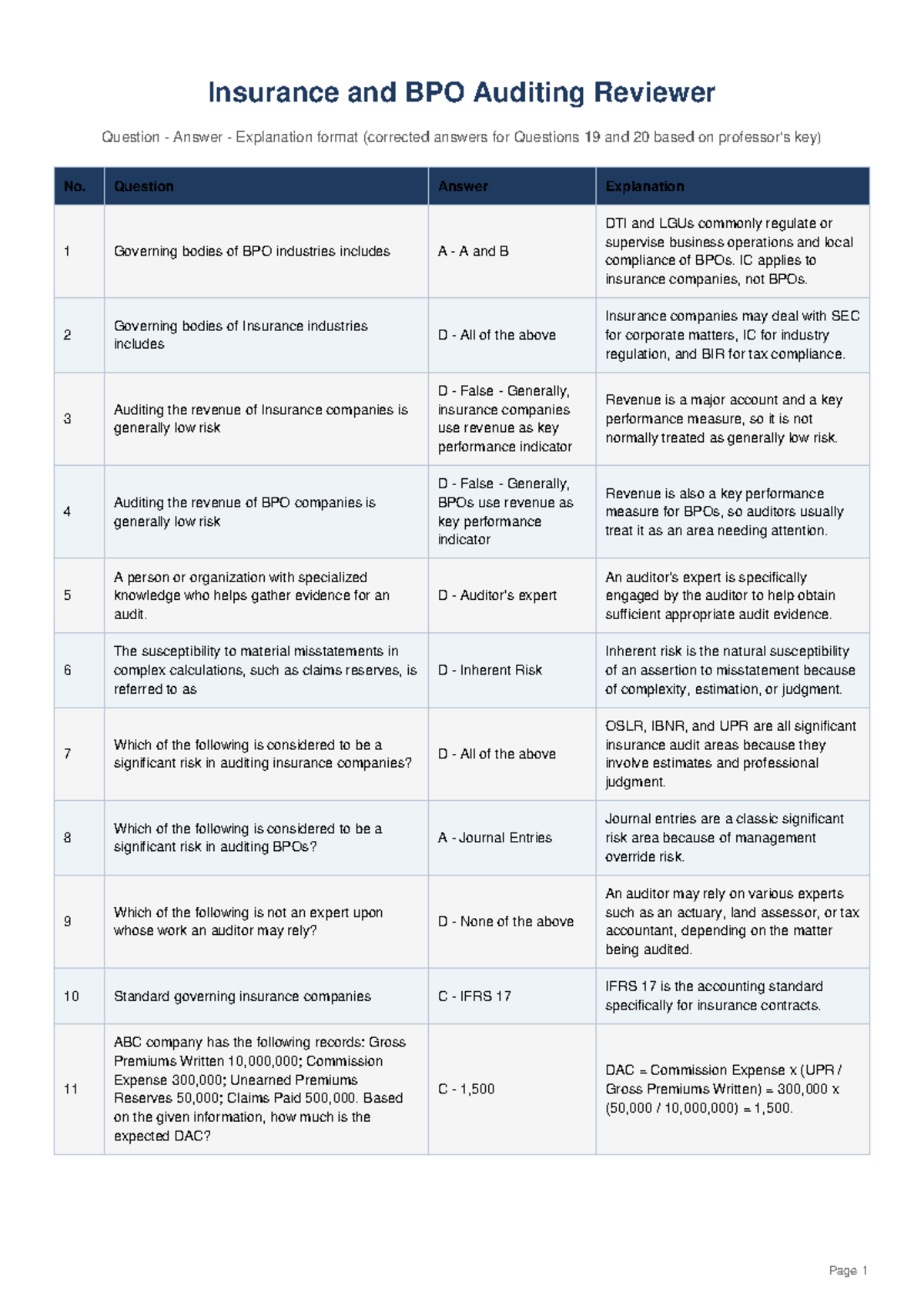 Insurance and BPO Auditing Reviewer

Question - Answer - Explanation format (corrected answers for Questions 19 and 20 based on professor's key)

| No. | Question | Answer | Explanation |
|---|---|---|---|
| 1 | Governing bodies of BPO industries includes | A - A and B | DTI and LGUs commonly regulate or supervise business operations and local compliance of BPOs. IC applies to insurance companies, not BPOs. |
| 2 | Governing bodies of Insurance industries includes | D - All of the above | Insurance companies may deal with SEC for corporate matters, IC for industry regulation, and BIR for tax compliance. |
| 3 | Auditing the revenue of Insurance companies is generally low risk | D - False - Generally, insurance companies use revenue as key performance indicator | Revenue is a major account and a key performance measure, so it is not normally treated as generally low risk. |
| 4 | Auditing the revenue of BPO companies is generally low risk | D - False - Generally, BPOs use revenue as key performance indicator | Revenue is also a key performance measure for BPOs, so auditors usually treat it as an area needing attention. |
| 5 | A person or organization with specialized knowledge who helps gather evidence for an audit. | D - Auditor's expert | An auditor's expert is specifically engaged by the auditor to help obtain sufficient appropriate audit evidence. |
| 6 | The susceptibility to material misstatements in complex calculations, such as claims reserves, is referred to as | D - Inherent Risk | Inherent risk is the natural susceptibility of an assertion to misstatement because of complexity, estimation, or judgment. |
| 7 | Which of the following is considered to be a significant risk in auditing insurance companies? | D - All of the above | OSLR, IBNR, and UPR are all significant insurance audit areas because they involve estimates and professional judgment. |
| 8 | Which of the following is considered to be a significant risk in auditing BPOs? | A - Journal Entries | Journal entries are a classic significant risk area because of management override risk. |
| 9 | Which of the following is not an expert upon whose work an auditor may rely? | D - None of the above | An auditor may rely on various experts such as an actuary, land assessor, or tax accountant, depending on the matter being audited. |
| 10 | Standard governing insurance companies | C - IFRS 17 | IFRS 17 is the accounting standard specifically for insurance contracts. |
| 11 | ABC company has the following records: Gross Premiums Written 10,000,000; Commission Expense 300,000; Unearned Premiums Reserves 50,000; Claims Paid 500,000. Based on the given information, how much is the expected DAC? | C - 1,500 | DAC = Commission Expense x (UPR / Gross Premiums Written) = 300,000 x (50,000 / 10,000,000) = 1,500. |

Page 1